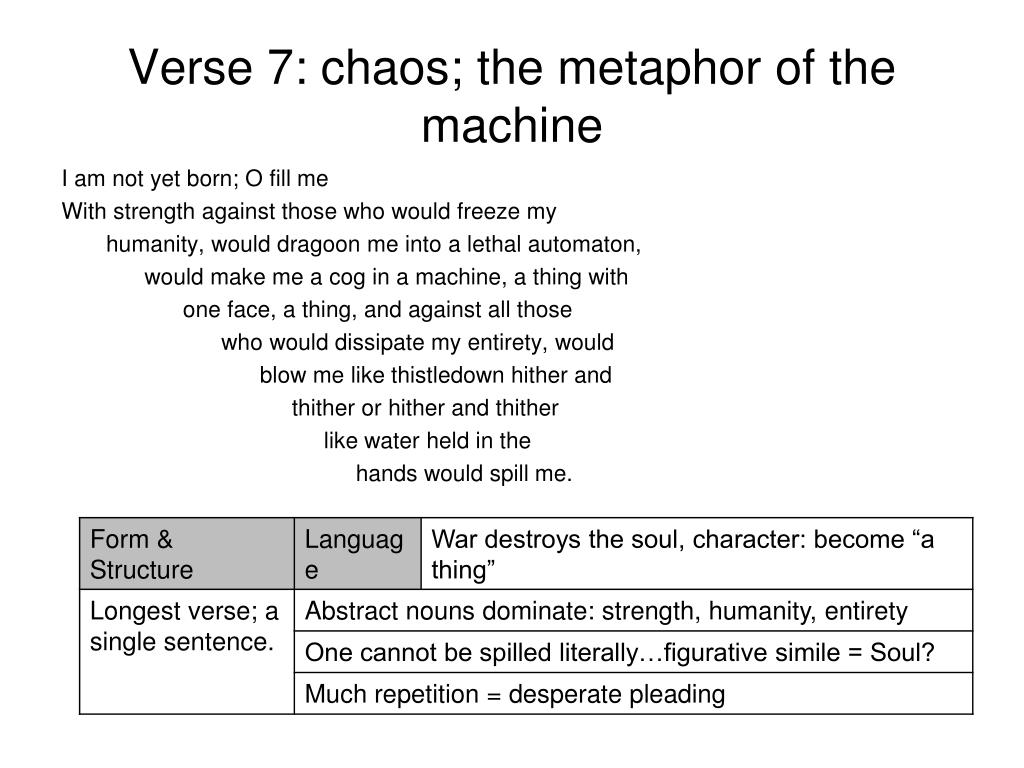 Verse 7: chaos; the metaphor of the machine

I am not yet born; O fill me
With strength against those who would freeze my
humanity, would dragoon me into a lethal automaton,
would make me a cog in a machine, a thing with
one face, a thing, and against all those
who would dissipate my entirety, would
blow me like thistledown hither and
thither or hither and thither
like water held in the
hands would spill me.

| Form & Structure | Language | War destroys the soul, character: become “a thing” |
|---|---|---|
| Longest verse; a single sentence. | Abstract nouns dominate: strength, humanity, entirety | |
| | One cannot be spilled literally…figurative simile = Soul? | |
| | Much repetition = desperate pleading | |